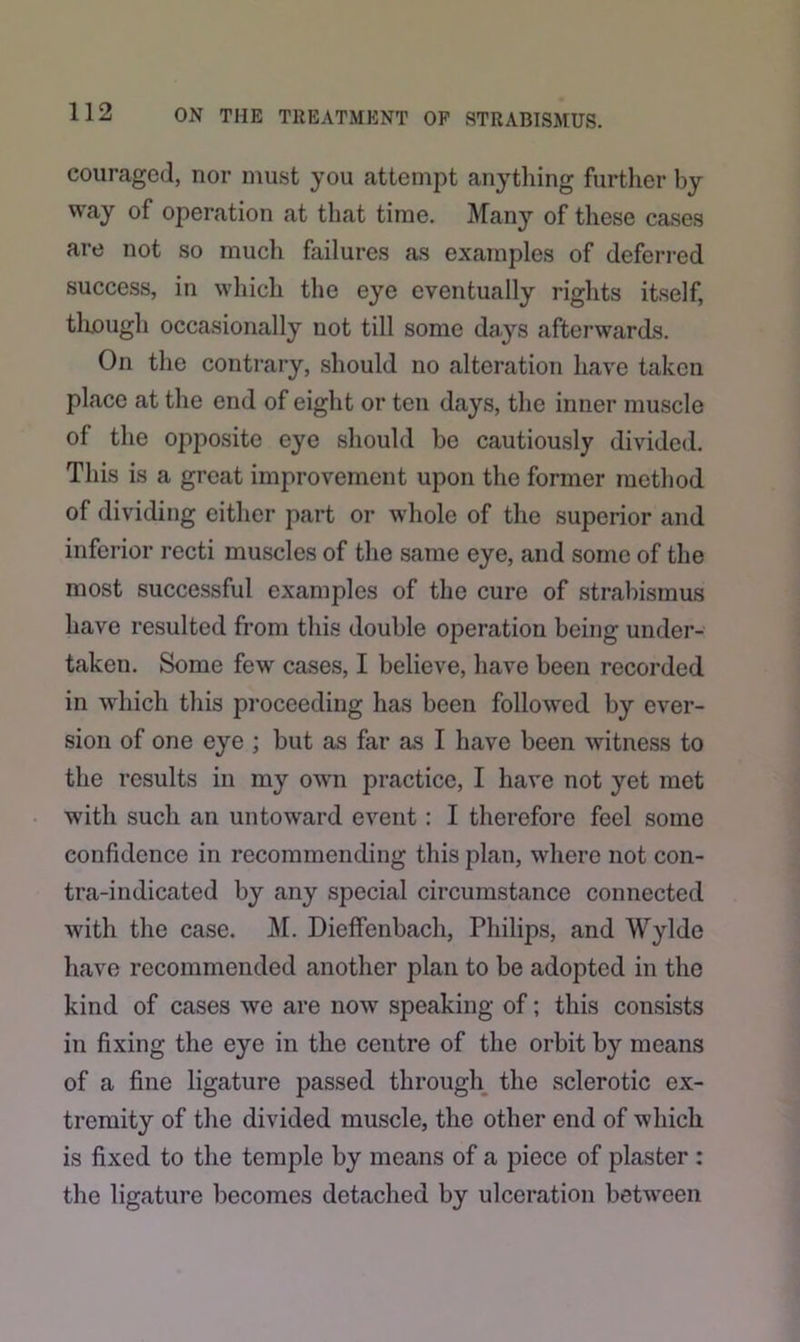 112 ON THE TREATMENT OF STRABISMUS.

couraged, nor must you attempt anything further by way of operation at that time. Many of these cases are not so much failures as examples of deferred success, in which the eye eventually rights itself, though occasionally not till some days afterwards.

On the contrary, should no alteration have taken place at the end of eight or ten days, the inner muscle of the opposite eye should be cautiously divided. This is a great improvement upon the former method of dividing either part or whole of the superior and inferior recti muscles of the same eye, and some of the most successful examples of the cure of strabismus have resulted from this double operation being undertaken. Some few cases, I believe, have been recorded in which this proceeding has been followed by eversion of one eye ; but as far as I have been witness to the results in my own practice, I have not yet met with such an untoward event : I therefore feel some confidence in recommending this plan, where not contra-indicated by any special circumstance connected with the case. M. Dieffenbach, Philips, and Wylde have recommended another plan to be adopted in the kind of cases we are now speaking of ; this consists in fixing the eye in the centre of the orbit by means of a fine ligature passed through the sclerotic extremity of the divided muscle, the other end of which is fixed to the temple by means of a piece of plaster : the ligature becomes detached by ulceration between